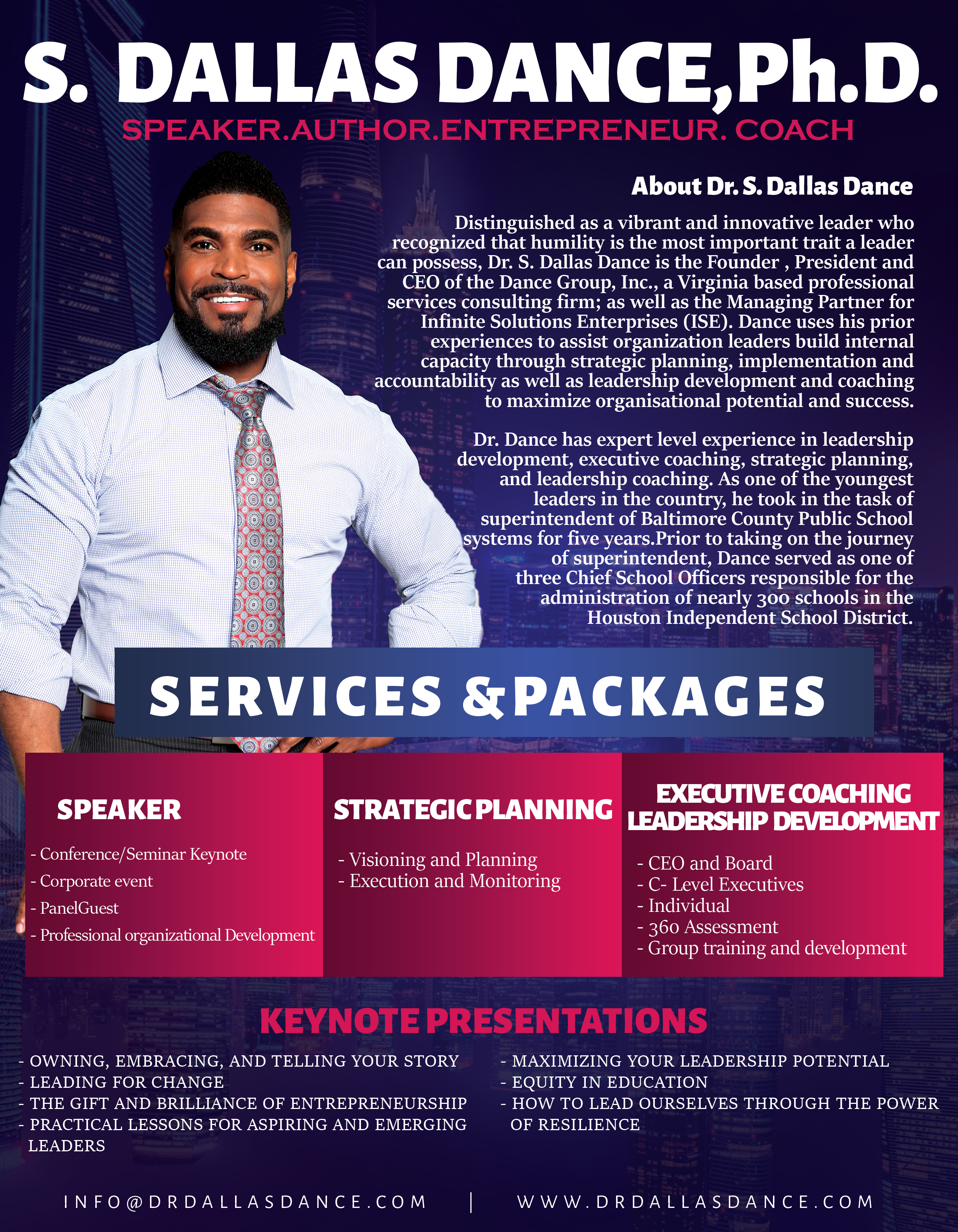 S. DALLAS DANCE,Ph.D.

SPEAKER.AUTHOR.ENTREPRENEUR. COACH

About Dr. S. Dallas Dance

Distinguished as a vibrant and innovative leader who recognized that humility is the most important trait a leader can possess, Dr. S. Dallas Dance is the Founder , President and CEO of the Dance Group, Inc., a Virginia based professional services consulting firm; as well as the Managing Partner for Infinite Solutions Enterprises (ISE). Dance uses his prior experiences to assist organization leaders build internal capacity through strategic planning, implementation and accountability as well as leadership development and coaching to maximize organisational potential and success.

Dr. Dance has expert level experience in leadership development, executive coaching, strategic planning, and leadership coaching. As one of the youngest leaders in the country, he took in the task of superintendent of Baltimore County Public School systems for five years.Prior to taking on the journey of superintendent, Dance served as one of three Chief School Officers responsible for the administration of nearly 300 schools in the Houston Independent School District.

SERVICES &PACKAGES

SPEAKER

- Conference/Seminar Keynote
- Corporate event
- PanelGuest
- Professional organizational Development

STRATEGIC PLANNING

- Visioning and Planning
- Execution and Monitoring

EXECUTIVE COACHING
LEADERSHIP DEVELOPMENT

- CEO and Board
- C- Level Executives
- Individual
- 360 Assessment
- Group training and development

KEYNOTE PRESENTATIONS

- OWNING, EMBRACING, AND TELLING YOUR STORY
- LEADING FOR CHANGE
- THE GIFT AND BRILLIANCE OF ENTREPRENEURSHIP
- PRACTICAL LESSONS FOR ASPIRING AND EMERGING LEADERS

- MAXIMIZING YOUR LEADERSHIP POTENTIAL
- EQUITY IN EDUCATION
- HOW TO LEAD OURSELVES THROUGH THE POWER OF RESILIENCE

INFO@DRDALLASDANCE.COM | WWW.DRDALLASDANCE.COM